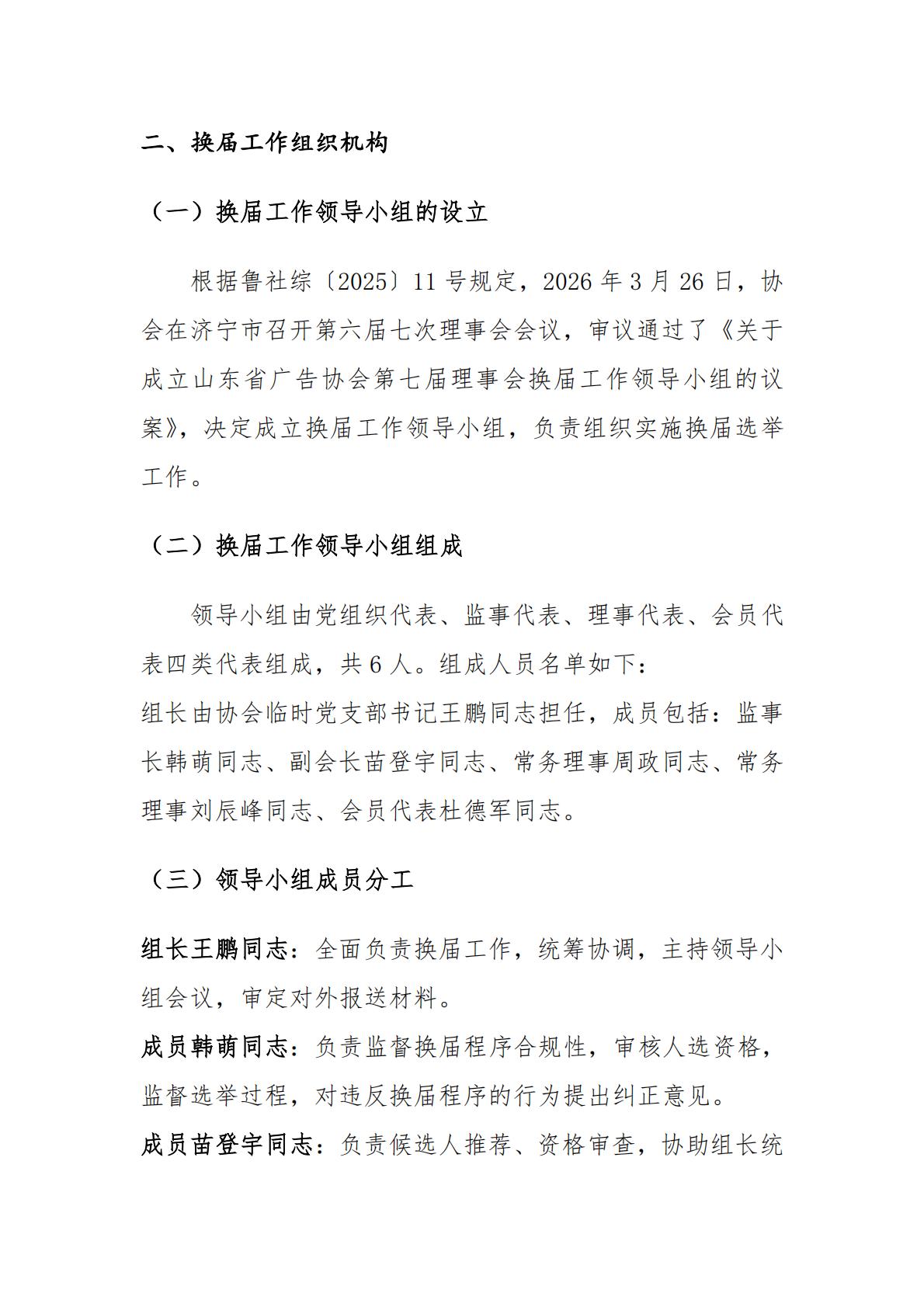 二、换届工作组织机构

（一）换届工作领导小组的设立

根据鲁社综〔2025〕11号规定，2026年3月26日，协会在济宁市召开第六届七次理事会会议，审议通过了《关于成立山东省广告协会第七届理事会换届工作领导小组的议案》，决定成立换届工作领导小组，负责组织实施换届选举工作。

（二）换届工作领导小组组成

领导小组由党组织代表、监事代表、理事代表、会员代表四类代表组成，共6人。组成人员名单如下：

组长由协会临时党支部书记王鹏同志担任，成员包括：监事长韩萌同志、副会长苗登宇同志、常务理事周政同志、常务理事刘辰峰同志、会员代表杜德军同志。

（三）领导小组成员分工

组长王鹏同志：全面负责换届工作，统筹协调，主持领导小组会议，审定对外报送材料。

成员韩萌同志：负责监督换届程序合规性，审核人选资格，监督选举过程，对违反换届程序的行为提出纠正意见。

成员苗登宇同志：负责候选人推荐、资格审查，协助组长统